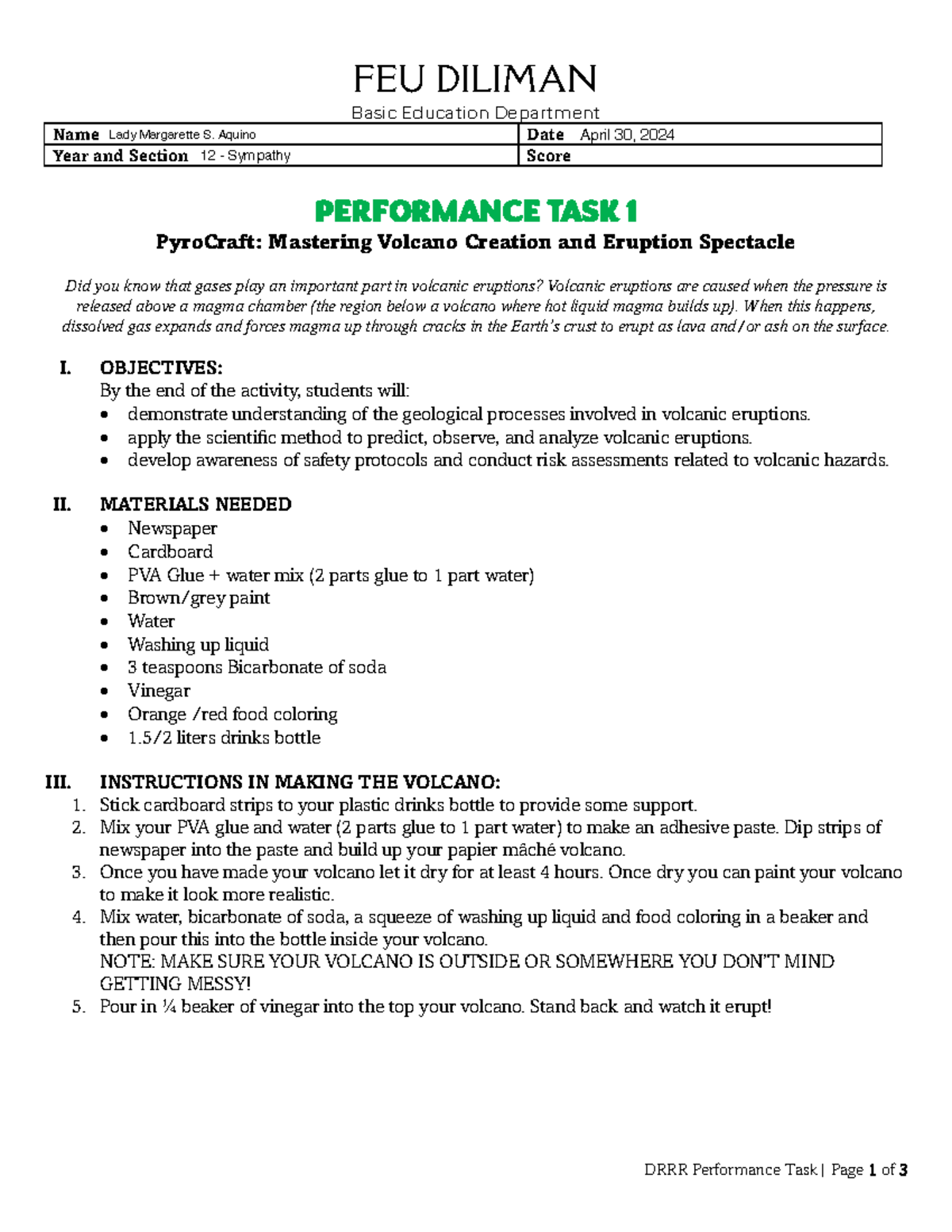 FEU DILIMAN
Basic Education Department

| Name Lady Margarette S. Aquino | Date April 30, 2024 |
|---|---|
| Year and Section 12 - Sympathy | Score |

PERFORMANCE TASK 1
PyroCraft: Mastering Volcano Creation and Eruption Spectacle

Did you know that gases play an important part in volcanic eruptions? Volcanic eruptions are caused when the pressure is released above a magma chamber (the region below a volcano where hot liquid magma builds up). When this happens, dissolved gas expands and forces magma up through cracks in the Earth's crust to erupt as lava and/or ash on the surface.

I. OBJECTIVES:
By the end of the activity, students will:
• demonstrate understanding of the geological processes involved in volcanic eruptions.
• apply the scientific method to predict, observe, and analyze volcanic eruptions.
• develop awareness of safety protocols and conduct risk assessments related to volcanic hazards.

II. MATERIALS NEEDED
• Newspaper
• Cardboard
• PVA Glue + water mix (2 parts glue to 1 part water)
• Brown/grey paint
• Water
• Washing up liquid
• 3 teaspoons Bicarbonate of soda
• Vinegar
• Orange /red food coloring
• 1.5/2 liters drinks bottle

III. INSTRUCTIONS IN MAKING THE VOLCANO:
1. Stick cardboard strips to your plastic drinks bottle to provide some support.
2. Mix your PVA glue and water (2 parts glue to 1 part water) to make an adhesive paste. Dip strips of newspaper into the paste and build up your papier mâché volcano.
3. Once you have made your volcano let it dry for at least 4 hours. Once dry you can paint your volcano to make it look more realistic.
4. Mix water, bicarbonate of soda, a squeeze of washing up liquid and food coloring in a beaker and then pour this into the bottle inside your volcano.
NOTE: MAKE SURE YOUR VOLCANO IS OUTSIDE OR SOMEWHERE YOU DON'T MIND GETTING MESSY!
5. Pour in ¼ beaker of vinegar into the top your volcano. Stand back and watch it erupt!

DRRR Performance Task | Page 1 of 3